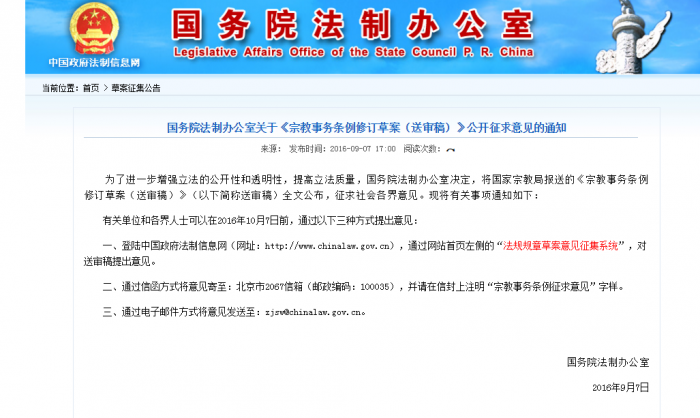 中国政府法制信息网

国务院法制办公室

Legislative Affairs Office of the State Council P. R. China

当前位置：首页 > 草案征集公告

国务院法制办公室关于《宗教事务条例修订草案（送审稿）》公开征求意见的通知

来源： 发布时间：2016-09-07 17:00 阅读次数：

为了进一步增强立法的公开性和透明性，提高立法质量，国务院法制办公室决定，将国家宗教局报送的《宗教事务条例修订草案（送审稿）》（以下简称送审稿）全文公布，征求社会各界意见。现将有关事项通知如下：

有关单位和各界人士可以在2016年10月7日前，通过以下三种方式提出意见：

一、登陆中国政府法制信息网（网址：http://www.chinalaw.gov.cn），通过网站首页左侧的“法规规章草案意见征集系统”，对送审稿提出意见。

二、通过信函方式将意见寄至：北京市2067信箱（邮政编码：100035），并请在信封上注明“宗教事务条例征求意见”字样。

三、通过电子邮件方式将意见发送至：zjsw@chinalaw.gov.cn。

国务院法制办公室

2016年9月7日